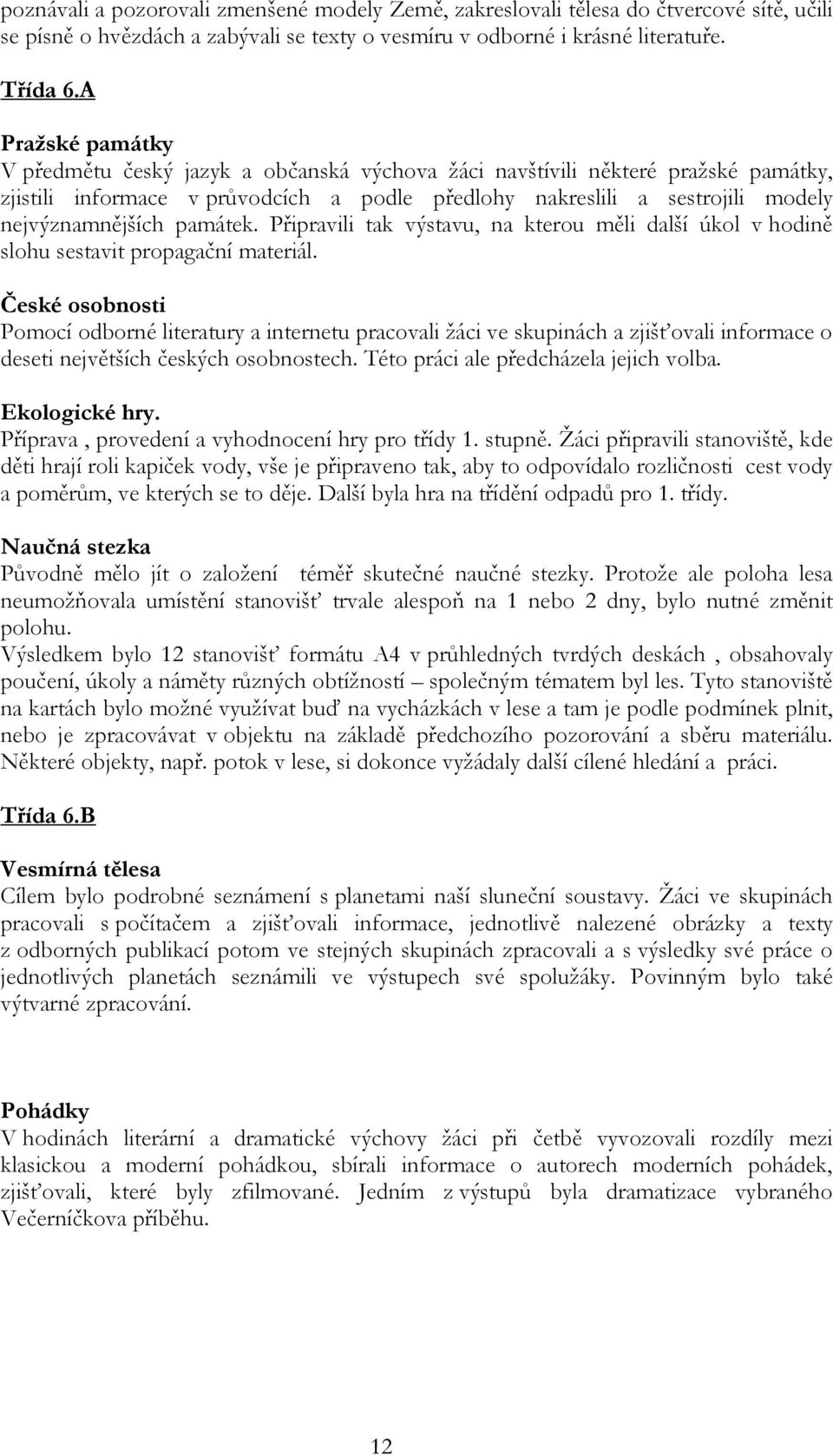 poznávali a pozorovali zmenšené modely Země, zakreslovali tělesa do čtvercové sítě, učili se písně o hvězdách a zabývali se texty o vesmíru v odborné i krásné literatuře.

Třída 6.A

Pražské památky
V předmětu český jazyk a občanská výchova žáci navštívili některé pražské památky, zjistili informace v průvodcích a podle předlohy nakreslili a sestrojili modely nejvýznamnějších památek. Připravili tak výstavu, na kterou měli další úkol v hodině slohu sestavit propagační materiál.

České osobnosti
Pomocí odborné literatury a internetu pracovali žáci ve skupinách a zjišťovali informace o deseti největších českých osobnostech. Této práci ale předcházela jejich volba.

Ekologické hry.
Příprava , provedení a vyhodnocení hry pro třídy 1. stupně. Žáci připravili stanoviště, kde děti hrají roli kapiček vody, vše je připraveno tak, aby to odpovídalo rozličnosti cest vody a poměrům, ve kterých se to děje. Další byla hra na třídění odpadů pro 1. třídy.

Naučná stezka
Původně mělo jít o založení téměř skutečné naučné stezky. Protože ale poloha lesa neumožňovala umístění stanovišť trvale alespoň na 1 nebo 2 dny, bylo nutné změnit polohu.
Výsledkem bylo 12 stanovišť formátu A4 v průhledných tvrdých deskách , obsahovaly poučení, úkoly a náměty různých obtížností – společným tématem byl les. Tyto stanoviště na kartách bylo možné využívat buď na vycházkách v lese a tam je podle podmínek plnit, nebo je zpracovávat v objektu na základě předchozího pozorování a sběru materiálu. Některé objekty, např. potok v lese, si dokonce vyžádaly další cílené hledání a práci.

Třída 6.B

Vesmírná tělesa
Cílem bylo podrobné seznámení s planetami naší sluneční soustavy. Žáci ve skupinách pracovali s počítačem a zjišťovali informace, jednotlivě nalezené obrázky a texty z odborných publikací potom ve stejných skupinách zpracovali a s výsledky své práce o jednotlivých planetách seznámili ve výstupech své spolužáky. Povinným bylo také výtvarné zpracování.

Pohádky
V hodinách literární a dramatické výchovy žáci při četbě vyvozovali rozdíly mezi klasickou a moderní pohádkou, sbírali informace o autorech moderních pohádek, zjišťovali, které byly zfilmované. Jedním z výstupů byla dramatizace vybraného Večerníčkova příběhu.

12